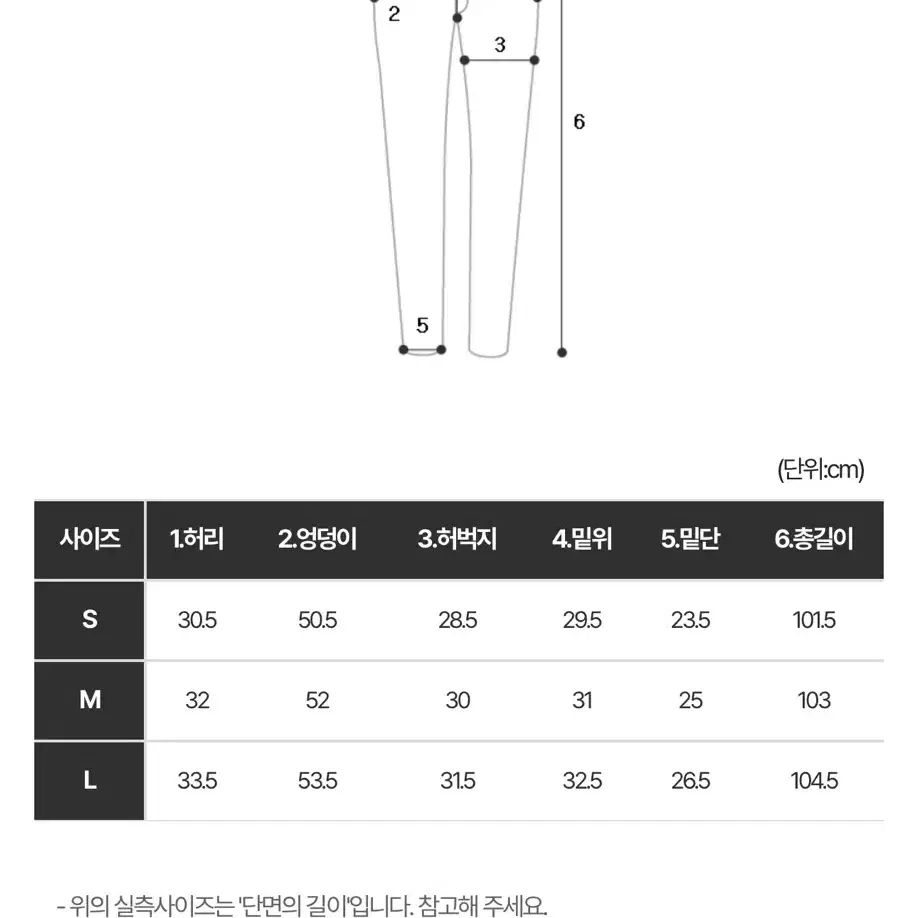 2

3

6

5

(단위:cm)

| 사이즈 | 1.허리 | 2.엉덩이 | 3.허벅지 | 4.밑위 | 5.밑단 | 6.총길이 |
|---|---|---|---|---|---|---|
| S | 30.5 | 50.5 | 28.5 | 29.5 | 23.5 | 101.5 |
| M | 32 | 52 | 30 | 31 | 25 | 103 |
| L | 33.5 | 53.5 | 31.5 | 32.5 | 26.5 | 104.5 |

- 위의 실측사이즈는 '단면의 길이'입니다. 참고해 주세요.